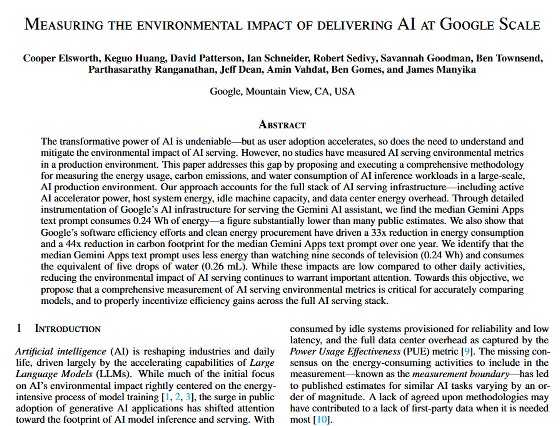 MEASURING THE ENVIRONMENTAL IMPACT OF DELIVERING AI AT GOOGLE SCALE

Cooper Elsworth, Keguo Huang, David Patterson, Ian Schneider, Robert Sedivy, Savannah Goodman, Ben Townsend, Parthasarathy Ranganathan, Jeff Dean, Amin Vahdat, Ben Gomes, and James Manyika

Google, Mountain View, CA, USA

ABSTRACT

The transformative power of AI is undeniable—but as user adoption accelerates, so does the need to understand and mitigate the environmental impact of AI serving. However, no studies have measured AI serving environmental metrics in a production environment. This paper addresses this gap by proposing and executing a comprehensive methodology for measuring the energy usage, carbon emissions, and water consumption of AI inference workloads in a large-scale, AI production environment. Our approach accounts for the full stack of AI serving infrastructure—including active AI accelerator power, host system energy, idle machine capacity, and data center energy overhead. Through detailed instrumentation of Google's AI infrastructure for serving the Gemini AI assistant, we find the median Gemini Apps text prompt consumes 0.24 Wh of energy—a figure substantially lower than many public estimates. We also show that Google's software efficiency efforts and clean energy procurement have driven a 33x reduction in energy consumption and a 44x reduction in carbon footprint for the median Gemini Apps text prompt over one year. We identify that the median Gemini Apps text prompt uses less energy than watching nine seconds of television (0.24 Wh) and consumes the equivalent of five drops of water (0.26 mL). While these impacts are low compared to other daily activities, reducing the environmental impact of AI serving continues to warrant important attention. Towards this objective, we propose that a comprehensive measurement of AI serving environmental metrics is critical for accurately comparing models, and to properly incentivize efficiency gains across the full AI serving stack.

1 INTRODUCTION

Artificial intelligence (AI) is reshaping industries and daily life, driven largely by the accelerating capabilities of Large Language Models (LLMs). While much of the initial focus on AI's environmental impact rightly centered on the energy-intensive process of model training [1, 2, 3], the surge in public adoption of generative AI applications has shifted attention toward the footprint of AI model inference and serving. With

consumed by idle systems provisioned for reliability and low latency, and the full data center overhead as captured by the Power Usage Effectiveness (PUE) metric [9]. The missing consensus on the energy-consuming activities to include in the measurement—known as the measurement boundary—has led to published estimates for similar AI tasks varying by an order of magnitude. A lack of agreed upon methodologies may have contributed to a lack of first-party data when it is needed most [10].